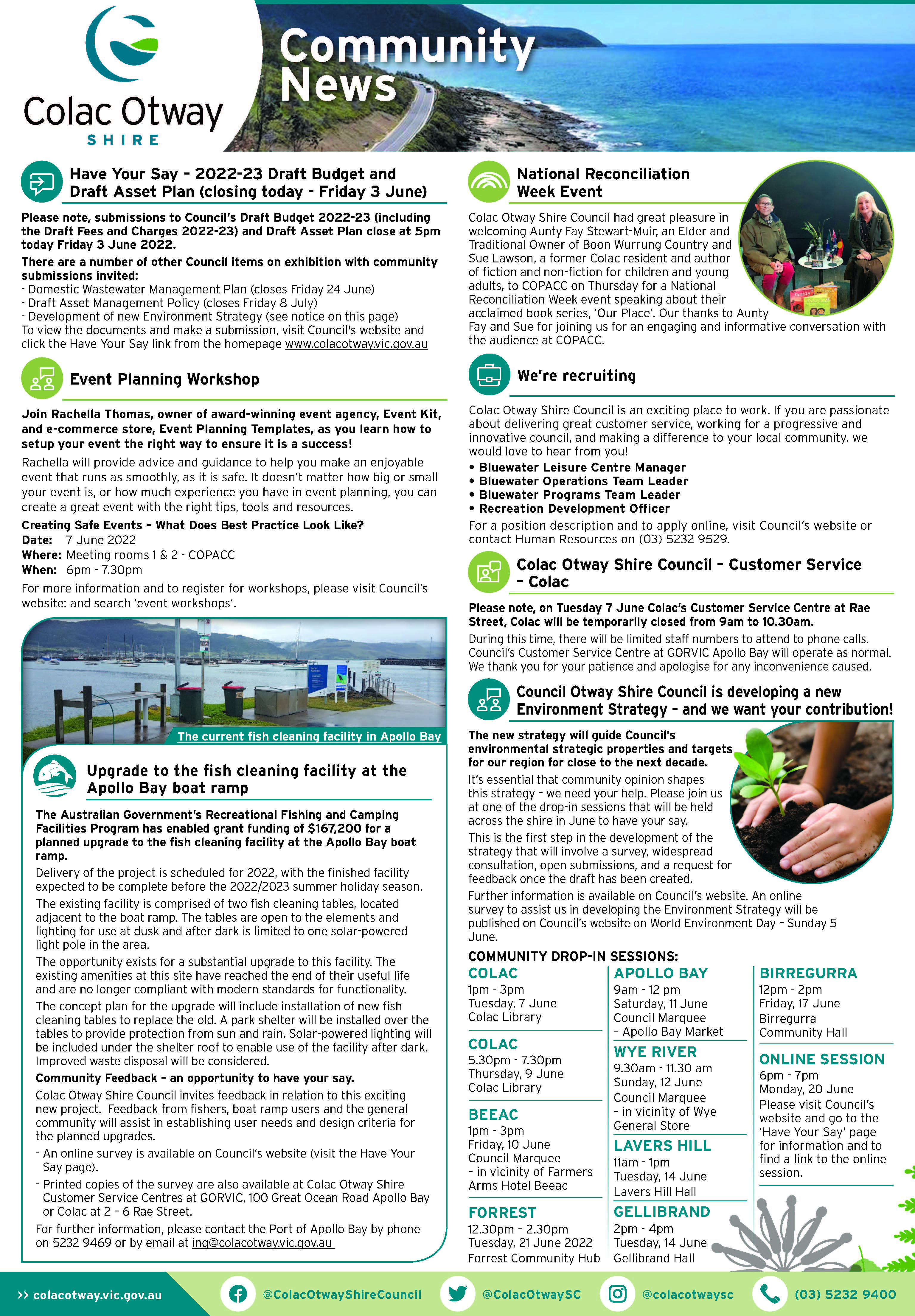 Colac Otway SHIRE

Community News

Have Your Say - 2022-23 Draft Budget and Draft Asset Plan (closing today - Friday 3 June)

Please note, submissions to Council's Draft Budget 2022-23 (including the Draft Fees and Charges 2022-23) and Draft Asset Plan close at 5pm today Friday 3 June 2022.

There are a number of other Council items on exhibition with community submissions invited:
- Domestic Wastewater Management Plan (closes Friday 24 June)
- Draft Asset Management Policy (closes Friday 8 July)
- Development of new Environment Strategy (see notice on this page)
To view the documents and make a submission, visit Council's website and click the Have Your Say link from the homepage www.colacotway.vic.gov.au

Event Planning Workshop

Join Rachella Thomas, owner of award-winning event agency, Event Kit, and e-commerce store, Event Planning Templates, as you learn how to setup your event the right way to ensure it is a success!

Rachella will provide advice and guidance to help you make an enjoyable event that runs as smoothly, as it is safe. It doesn't matter how big or small your event is, or how much experience you have in event planning, you can create a great event with the right tips, tools and resources.

Creating Safe Events - What Does Best Practice Look Like?
Date: 7 June 2022
Where: Meeting rooms 1 & 2 - COPACC
When: 6pm - 7.30pm
For more information and to register for workshops, please visit Council's website: and search 'event workshops'.

The current fish cleaning facility in Apollo Bay

Upgrade to the fish cleaning facility at the Apollo Bay boat ramp

The Australian Government's Recreational Fishing and Camping Facilities Program has enabled grant funding of $167,200 for a planned upgrade to the fish cleaning facility at the Apollo Bay boat ramp.

Delivery of the project is scheduled for 2022, with the finished facility expected to be complete before the 2022/2023 summer holiday season.

The existing facility is comprised of two fish cleaning tables, located adjacent to the boat ramp. The tables are open to the elements and lighting for use at dusk and after dark is limited to one solar-powered light pole in the area.

The opportunity exists for a substantial upgrade to this facility. The existing amenities at this site have reached the end of their useful life and are no longer compliant with modern standards for functionality.

The concept plan for the upgrade will include installation of new fish cleaning tables to replace the old. A park shelter will be installed over the tables to provide protection from sun and rain. Solar-powered lighting will be included under the shelter roof to enable use of the facility after dark. Improved waste disposal will be considered.

Community Feedback - an opportunity to have your say.

Colac Otway Shire Council invites feedback in relation to this exciting new project. Feedback from fishers, boat ramp users and the general community will assist in establishing user needs and design criteria for the planned upgrades.
- An online survey is available on Council's website (visit the Have Your Say page).
- Printed copies of the survey are also available at Colac Otway Shire Customer Service Centres at GORVIC, 100 Great Ocean Road Apollo Bay or Colac at 2 - 6 Rae Street.
For further information, please contact the Port of Apollo Bay by phone on 5232 9469 or by email at inq@colacotway.vic.gov.au

National Reconciliation Week Event

Colac Otway Shire Council had great pleasure in welcoming Aunty Fay Stewart-Muir, an Elder and Traditional Owner of Boon Wurrung Country and Sue Lawson, a former Colac resident and author of fiction and non-fiction for children and young adults, to COPACC on Thursday for a National Reconciliation Week event speaking about their acclaimed book series, 'Our Place'. Our thanks to Aunty Fay and Sue for joining us for an engaging and informative conversation with the audience at COPACC.

We're recruiting

Colac Otway Shire Council is an exciting place to work. If you are passionate about delivering great customer service, working for a progressive and innovative council, and making a difference to your local community, we would love to hear from you!
• Bluewater Leisure Centre Manager
• Bluewater Operations Team Leader
• Bluewater Programs Team Leader
• Recreation Development Officer
For a position description and to apply online, visit Council's website or contact Human Resources on (03) 5232 9529.

Colac Otway Shire Council - Customer Service - Colac

Please note, on Tuesday 7 June Colac's Customer Service Centre at Rae Street, Colac will be temporarily closed from 9am to 10.30am.

During this time, there will be limited staff numbers to attend to phone calls. Council's Customer Service Centre at GORVIC Apollo Bay will operate as normal. We thank you for your patience and apologise for any inconvenience caused.

Council Otway Shire Council is developing a new Environment Strategy - and we want your contribution!

The new strategy will guide Council's environmental strategic properties and targets for our region for close to the next decade.

It's essential that community opinion shapes this strategy - we need your help. Please join us at one of the drop-in sessions that will be held across the shire in June to have your say.

This is the first step in the development of the strategy that will involve a survey, widespread consultation, open submissions, and a request for feedback once the draft has been created.

Further information is available on Council's website. An online survey to assist us in developing the Environment Strategy will be published on Council's website on World Environment Day - Sunday 5 June.

COMMUNITY DROP-IN SESSIONS:

COLAC
1pm - 3pm
Tuesday, 7 June
Colac Library

COLAC
5.30pm - 7.30pm
Thursday, 9 June
Colac Library

BEEAC
1pm - 3pm
Friday, 10 June
Council Marquee
- in vicinity of Farmers Arms Hotel Beeac

FORREST
12.30pm - 2.30pm
Tuesday, 21 June 2022
Forrest Community Hub

APOLLO BAY
9am - 12 pm
Saturday, 11 June
Council Marquee
- Apollo Bay Market

WYE RIVER
9.30am - 11.30 am
Sunday, 12 June
Council Marquee
- in vicinity of Wye General Store

LAVERS HILL
11am - 1pm
Tuesday, 14 June
Lavers Hill Hall

GELLIBRAND
2pm - 4pm
Tuesday, 14 June
Gellibrand Hall

BIRREGURRA
12pm - 2pm
Friday, 17 June
Birregurra Community Hall

ONLINE SESSION
6pm - 7pm
Monday, 20 June
Please visit Council's website and go to the 'Have Your Say' page for information and to find a link to the online session.

>> colacotway.vic.gov.au @ColacOtwayShireCouncil @ColacOtwaySC @colacotwaysc (03) 5232 9400